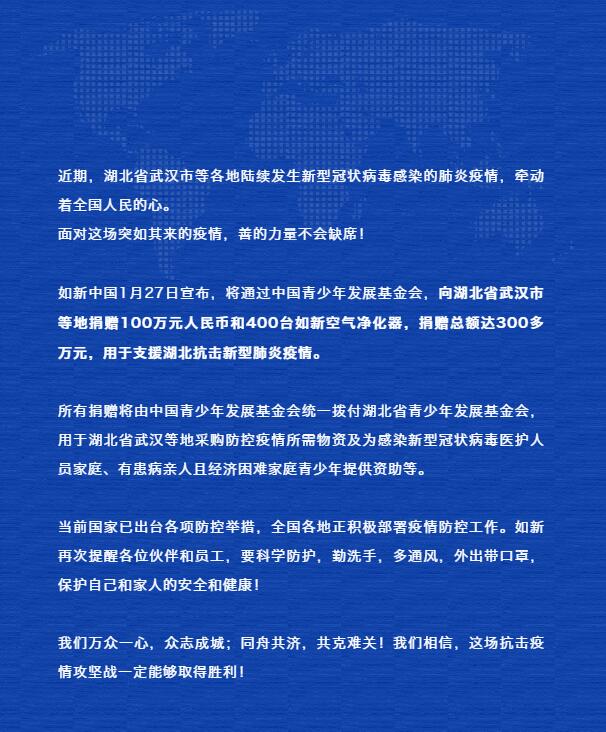 近期，湖北省武汉市等各地陆续发生新型冠状病毒感染的肺炎疫情，牵动着全国人民的心。
面对这场突如其来的疫情，善的力量不会缺席！

如新中国1月27日宣布，将通过中国青少年发展基金会，向湖北省武汉市等地捐赠100万元人民币和400台如新空气净化器，捐赠总额达300多万元，用于支援湖北抗击新型肺炎疫情。

所有捐赠将由中国青少年发展基金会统一拨付湖北省青少年发展基金会，用于湖北省武汉等地采购防控疫情所需物资及为感染新型冠状病毒医护人员家庭、有患病亲人且经济困难家庭青少年提供资助等。

当前国家已出台各项防控举措，全国各地正积极部署疫情防控工作。如新再次提醒各位伙伴和员工，要科学防护，勤洗手，多通风，外出带口罩，保护自己和家人的安全和健康！

我们万众一心，众志成城；同舟共济，共克难关！我们相信，这场抗击疫情攻坚战一定能够取得胜利！